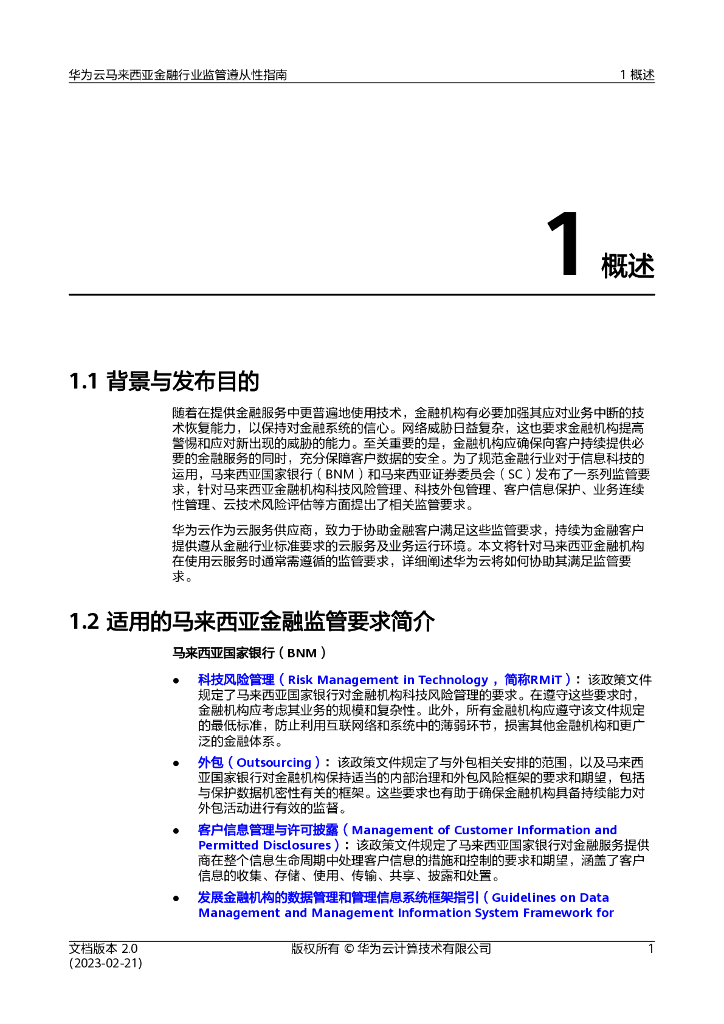 华为云马来西亚金融行业监管遵从性指南

1 概述

1 概述

1.1 背景与发布目的

随着在提供金融服务中更普遍地使用技术，金融机构有必要加强其应对业务中断的技术恢复能力，以保持对金融系统的信心。网络威胁日益复杂，这也要求金融机构提高警惕和应对新出现的威胁的能力。至关重要的是，金融机构应确保向客户持续提供必要的金融服务的同时，充分保障客户数据的安全。为了规范金融行业对于信息科技的运用，马来西亚国家银行（BNM）和马来西亚证券委员会（SC）发布了一系列监管要求，针对马来西亚金融机构科技风险管理、科技外包管理、客户信息保护、业务连续性管理、云技术风险评估等方面提出了相关监管要求。

华为云作为云服务供应商，致力于协助金融客户满足这些监管要求，持续为金融客户提供遵从金融行业标准要求的云服务及业务运行环境。本文将针对马来西亚金融机构在使用云服务时通常需遵循的监管要求，详细阐述华为云将如何协助其满足监管要求。

1.2 适用的马来西亚金融监管要求简介

马来西亚国家银行（BNM）

● 科技风险管理（Risk Management in Technology，简称RMiT）：该政策文件规定了马来西亚国家银行对金融机构科技风险管理的要求。在遵守这些要求时，金融机构应考虑其业务的规模和复杂性。此外，所有金融机构应遵守该文件规定的最低标准，防止利用互联网络和系统中的薄弱环节，损害其他金融机构和更广泛的金融体系。

● 外包（Outsourcing）：该政策文件规定了与外包相关安排的范围，以及马来西亚国家银行对金融机构保持适当的内部治理和外包风险框架的要求和期望，包括与保护数据机密性有关的框架。这些要求也有助于确保金融机构具备持续能力对外包活动进行有效的监督。

● 客户信息管理与许可披露（Management of Customer Information and Permitted Disclosures）：该政策文件规定了马来西亚国家银行对金融服务提供商在整个信息生命周期中处理客户信息的措施和控制的要求和期望，涵盖了客户信息的收集、存储、使用、传输、共享、披露和处置。

● 发展金融机构的数据管理和管理信息系统框架指引（Guidelines on Data Management and Management Information System Framework for

文档版本 2.0 (2023-02-21)

版权所有 © 华为云计算技术有限公司

1